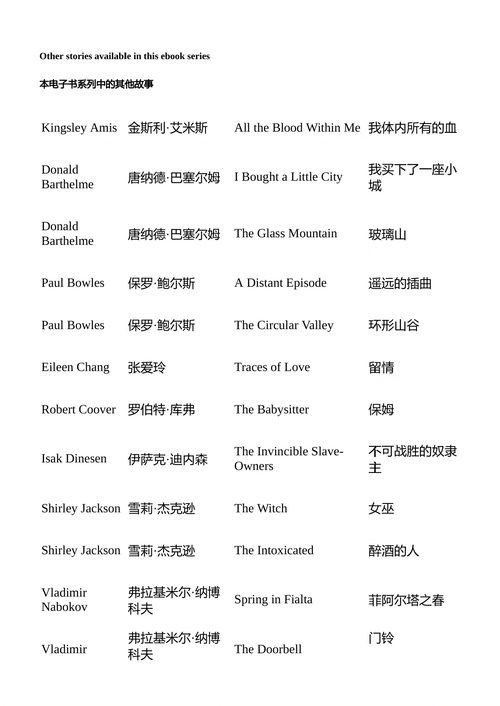 Other stories available in this ebook series

本电子书系列中的其他故事

| | | | |
|---|---|---|---|
| Kingsley Amis | 金斯利·艾米斯 | All the Blood Within Me | 我体内所有的血 |
| Donald Barthelme | 唐纳德·巴塞尔姆 | I Bought a Little City | 我买下了一座小城 |
| Donald Barthelme | 唐纳德·巴塞尔姆 | The Glass Mountain | 玻璃山 |
| Paul Bowles | 保罗·鲍尔斯 | A Distant Episode | 遥远的插曲 |
| Paul Bowles | 保罗·鲍尔斯 | The Circular Valley | 环形山谷 |
| Eileen Chang | 张爱玲 | Traces of Love | 留情 |
| Robert Coover | 罗伯特·库弗 | The Babysitter | 保姆 |
| Isak Dinesen | 伊萨克·迪内森 | The Invincible Slave-Owners | 不可战胜的奴隶主 |
| Shirley Jackson | 雪莉·杰克逊 | The Witch | 女巫 |
| Shirley Jackson | 雪莉·杰克逊 | The Intoxicated | 醉酒的人 |
| Vladimir Nabokov | 弗拉基米尔·纳博科夫 | Spring in Fialta | 菲阿尔塔之春 |
| Vladimir | 弗拉基米尔·纳博科夫 | The Doorbell | 门铃 |